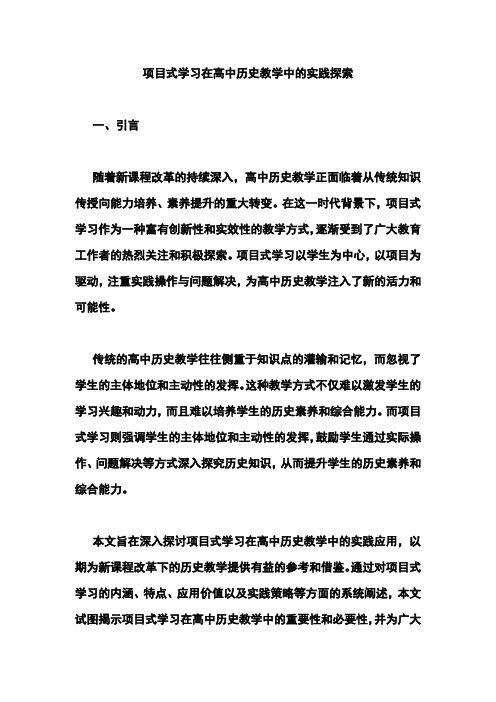 项目式学习在高中历史教学中的实践探索

一、引言

随着新课程改革的持续深入，高中历史教学正面临着从传统知识传授向能力培养、素养提升的重大转变。在这一时代背景下，项目式学习作为一种富有创新性和实效性的教学方式，逐渐受到了广大教育工作者的热烈关注和积极探索。项目式学习以学生为中心，以项目为驱动，注重实践操作与问题解决，为高中历史教学注入了新的活力和可能性。

传统的高中历史教学往往侧重于知识点的灌输和记忆，而忽视了学生的主体地位和主动性的发挥。这种教学方式不仅难以激发学生的学习兴趣和动力，而且难以培养学生的历史素养和综合能力。而项目式学习则强调学生的主体地位和主动性的发挥，鼓励学生通过实际操作、问题解决等方式深入探究历史知识，从而提升学生的历史素养和综合能力。

本文旨在深入探讨项目式学习在高中历史教学中的实践应用，以期为新课程改革下的历史教学提供有益的参考和借鉴。通过对项目式学习的内涵、特点、应用价值以及实践策略等方面的系统阐述，本文试图揭示项目式学习在高中历史教学中的重要性和必要性，并为广大